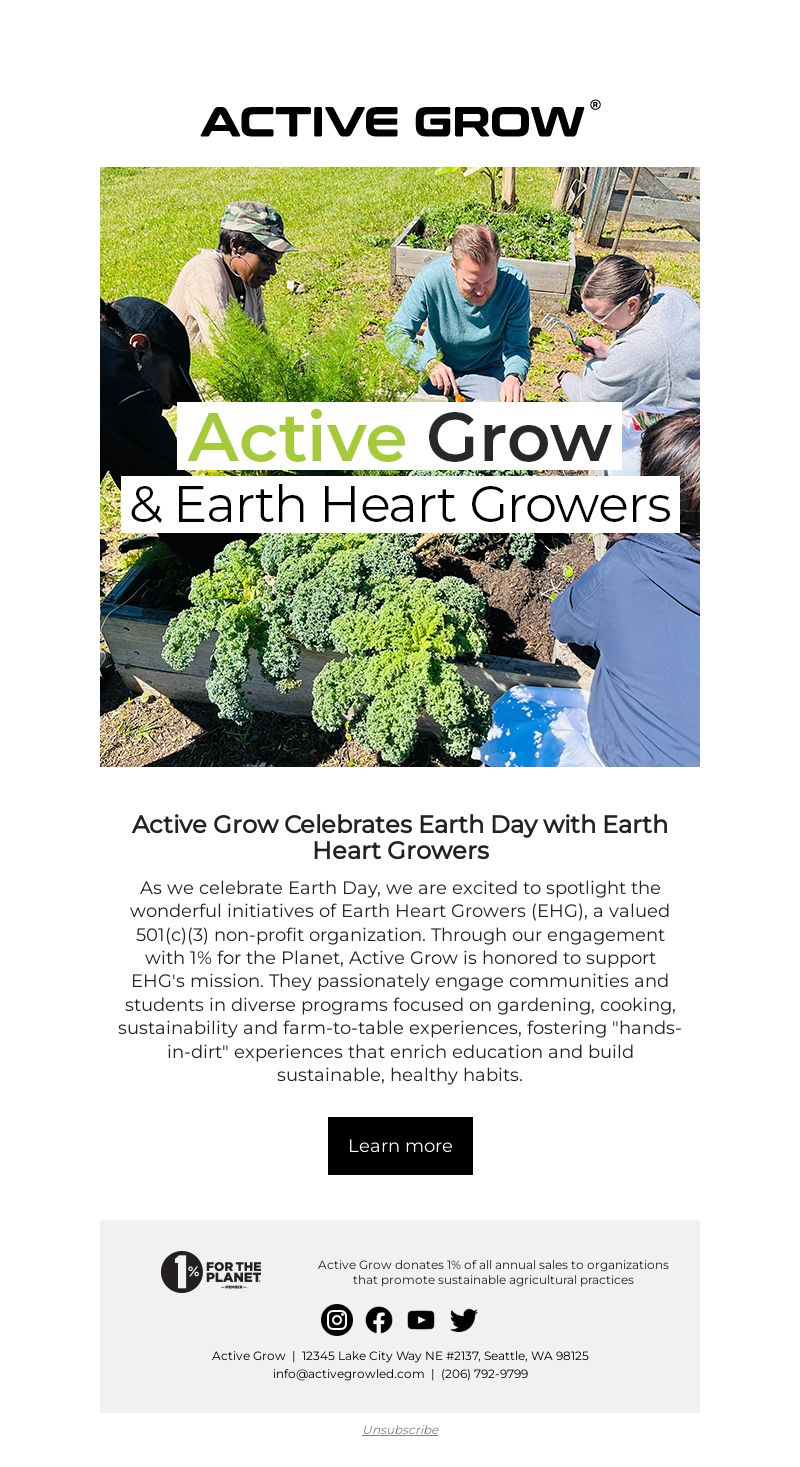 ACTIVE GROW®

Active Grow
& Earth Heart Growers

Active Grow Celebrates Earth Day with Earth Heart Growers

As we celebrate Earth Day, we are excited to spotlight the wonderful initiatives of Earth Heart Growers (EHG), a valued 501(c)(3) non-profit organization. Through our engagement with 1% for the Planet, Active Grow is honored to support EHG's mission. They passionately engage communities and students in diverse programs focused on gardening, cooking, sustainability and farm-to-table experiences, fostering "hands-in-dirt" experiences that enrich education and build sustainable, healthy habits.

Learn more

1% FOR THE PLANET MEMBER

Active Grow donates 1% of all annual sales to organizations that promote sustainable agricultural practices

Active Grow | 12345 Lake City Way NE #2137, Seattle, WA 98125
info@activegrowled.com | (206) 792-9799

Unsubscribe